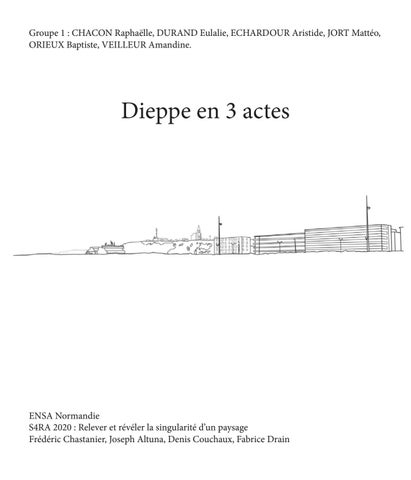 Groupe 1 : CHACON Raphaëlle, DURAND Eulalie, ECHARDOUR Aristide, JORT Mattéo, ORIEUX Baptiste, VEILLEUR Amandine.

Dieppe en 3 actes

ENSA Normandie
S4RA 2020 : Relever et révéler la singularité d'un paysage
Frédéric Chastanier, Joseph Altuna, Denis Couchaux, Fabrice Drain